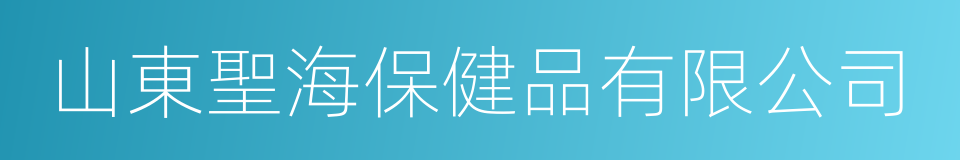 山東聖海保健品有限公司